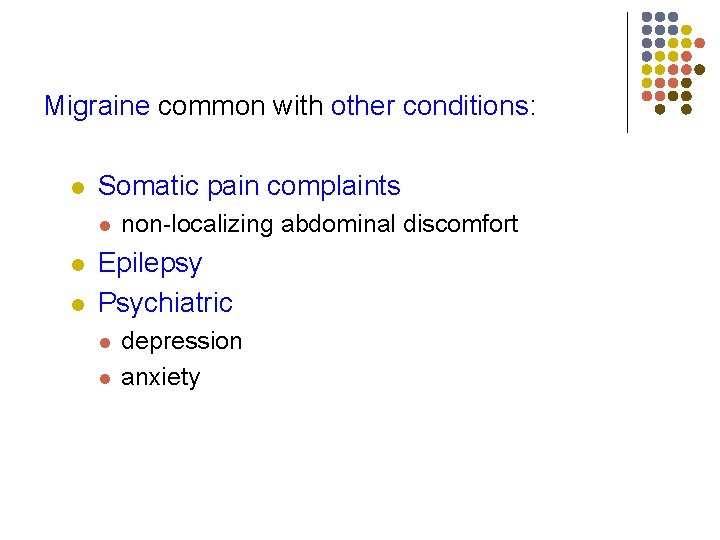 Migraine common with other conditions:

• Somatic pain complaints
• non-localizing abdominal discomfort
• Epilepsy
• Psychiatric
• depression
• anxiety